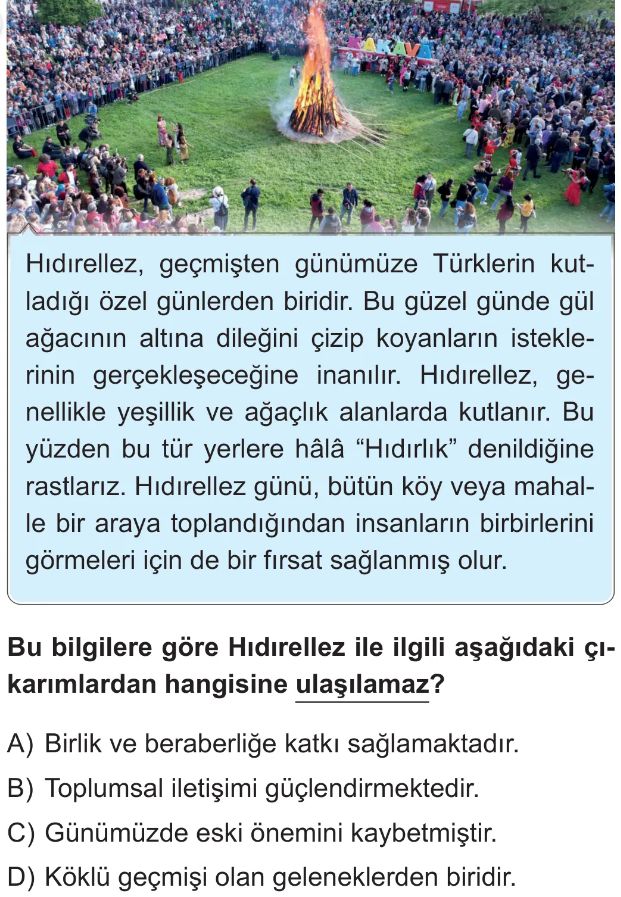 Hıdırellez, geçmişten günümüze Türklerin kutladığı özel günlerden biridir. Bu güzel günde gül ağacının altına dileğini çizip koyanların isteklerinin gerçekleşeceğine inanılır. Hıdırellez, genellikle yeşillik ve ağaçlık alanlarda kutlanır. Bu yüzden bu tür yerlere hâlâ "Hıdırlık" denildiğine rastlarız. Hıdırellez günü, bütün köy veya mahalle bir araya toplandığından insanların birbirlerini görmeleri için de bir fırsat sağlanmış olur.

Bu bilgilere göre Hıdırellez ile ilgili aşağıdaki çıkarımlardan hangisine ulaşılamaz?

A) Birlik ve beraberliğe katkı sağlamaktadır.

B) Toplumsal iletişimi güçlendirmektedir.

C) Günümüzde eski önemini kaybetmiştir.

D) Köklü geçmişi olan geleneklerden biridir.